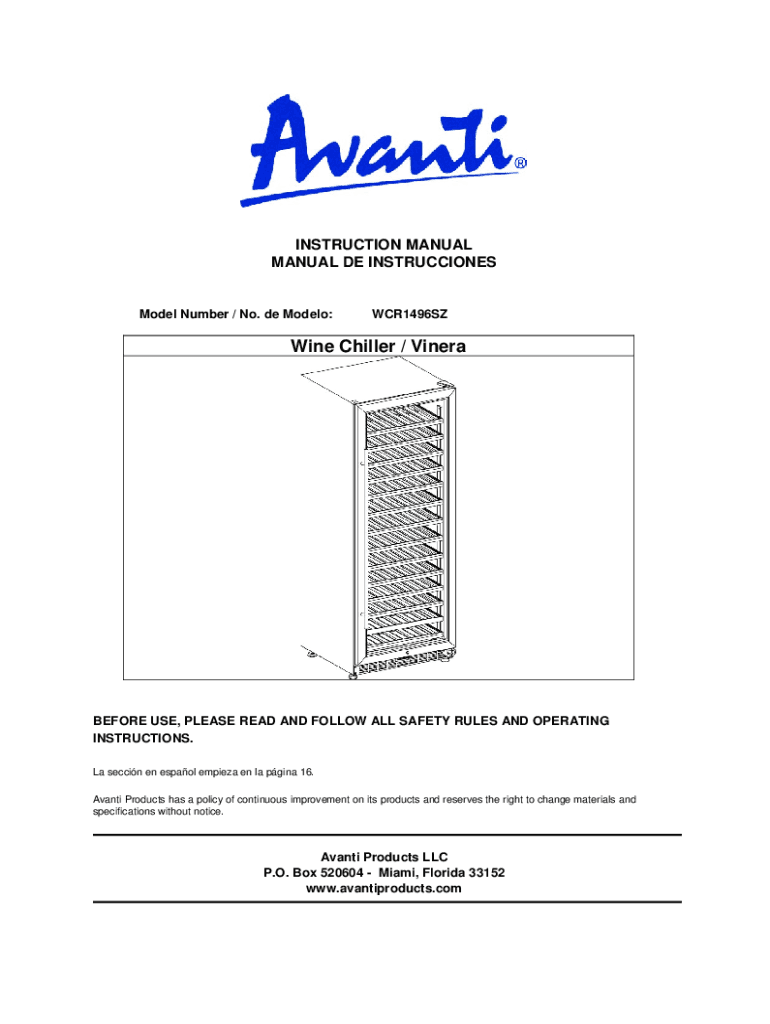 Avanti®

INSTRUCTION MANUAL
MANUAL DE INSTRUCCIONES

Model Number / No. de Modelo: WCR1496SZ

Wine Chiller / Vinera

BEFORE USE, PLEASE READ AND FOLLOW ALL SAFETY RULES AND OPERATING INSTRUCTIONS.

La sección en español empieza en la página 16.

Avanti Products has a policy of continuous improvement on its products and reserves the right to change materials and specifications without notice.

Avanti Products LLC
P.O. Box 520604 - Miami, Florida 33152
www.avantiproducts.com